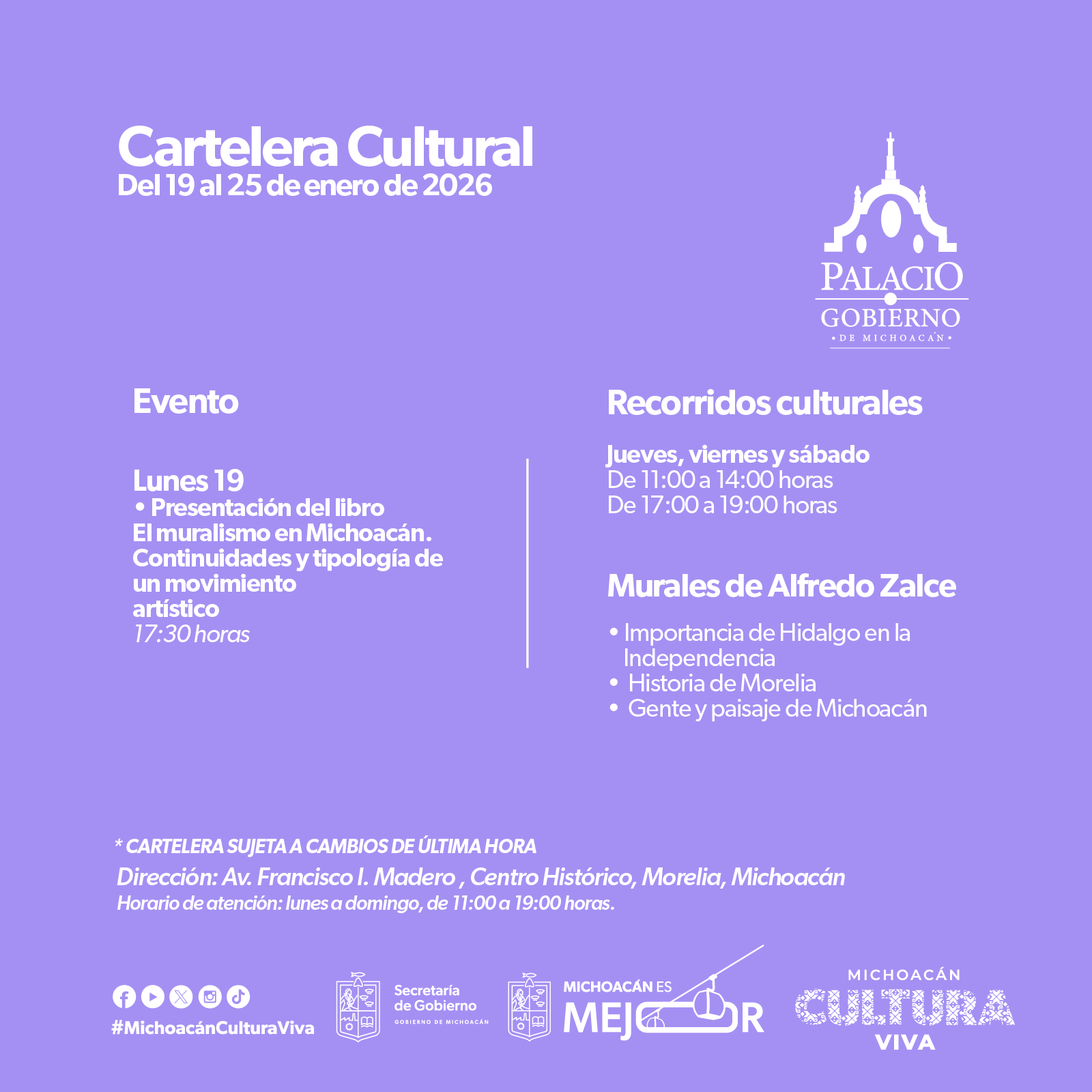 Cartelera Cultural
Del 19 al 25 de enero de 2026

PALACIO
GOBIERNO
• DE MICHOACÁN •

Evento

Lunes 19
• Presentación del libro
El muralismo en Michoacán. Continuidades y tipología de un movimiento artístico
17:30 horas

Recorridos culturales

Jueves, viernes y sábado
De 11:00 a 14:00 horas
De 17:00 a 19:00 horas

Murales de Alfredo Zalce

• Importancia de Hidalgo en la Independencia
• Historia de Morelia
• Gente y paisaje de Michoacán

* CARTELERA SUJETA A CAMBIOS DE ÚLTIMA HORA
Dirección: Av. Francisco I. Madero , Centro Histórico, Morelia, Michoacán
Horario de atención: lunes a domingo, de 11:00 a 19:00 horas.

#MichoacánCulturaViva

Secretaría de Gobierno
GOBIERNO DE MICHOACÁN

MICHOACÁN ES
MEJOR

MICHOACÁN
CULTURA
VIVA